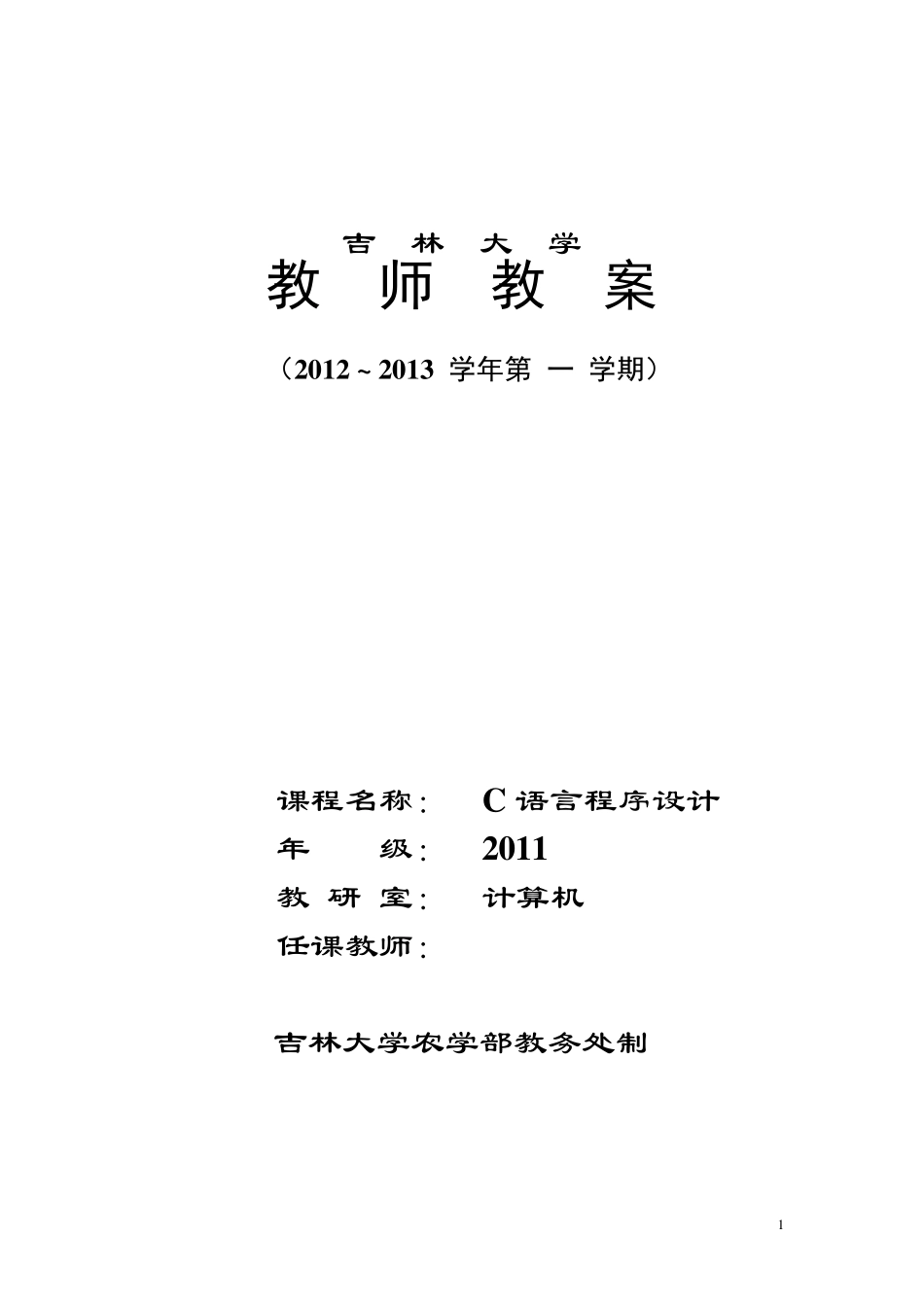 吉 林 大 学

教 师 教 案

（2012 ~ 2013 学年第 一 学期）

课程名称： C 语言程序设计

年 级： 2011

教 研 室： 计算机

任课教师：

吉林大学农学部教务处制

1